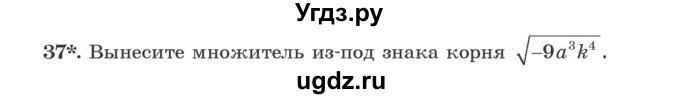 Угдз.ру

37*. Вынесите множитель из-под знака корня $\sqrt{-9a^3k^4}$.

ugdz.ru